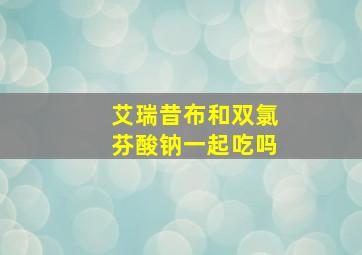 艾瑞昔布和双氯芬酸钠一起吃吗